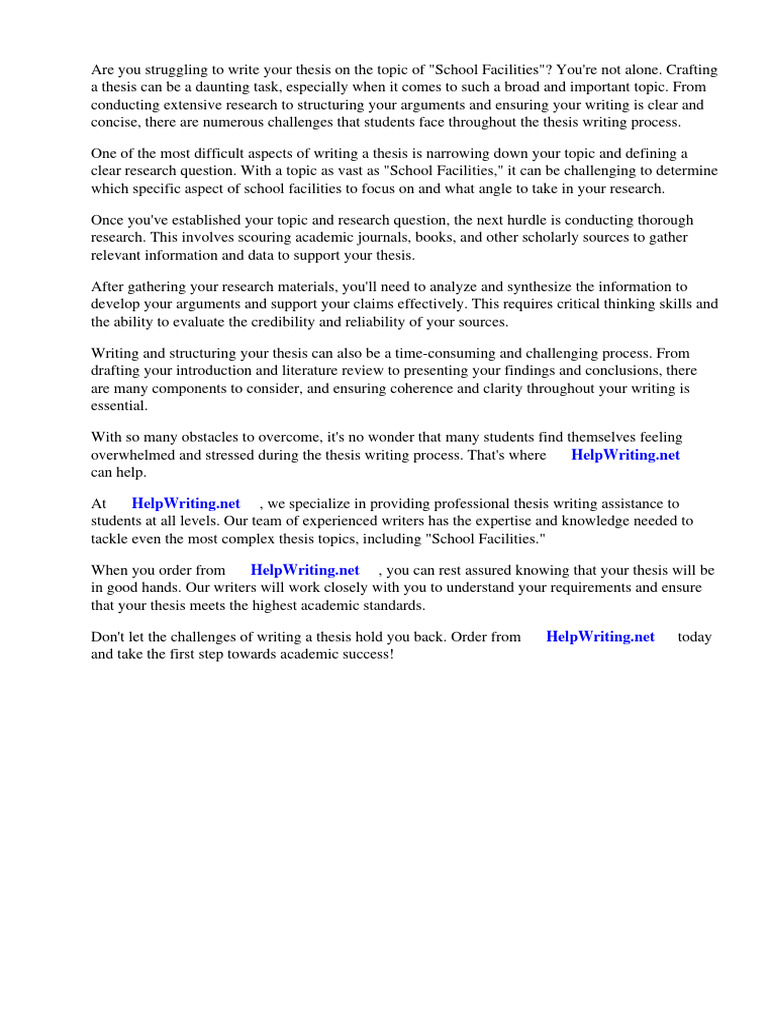 Are you struggling to write your thesis on the topic of "School Facilities"? You're not alone. Crafting a thesis can be a daunting task, especially when it comes to such a broad and important topic. From conducting extensive research to structuring your arguments and ensuring your writing is clear and concise, there are numerous challenges that students face throughout the thesis writing process.

One of the most difficult aspects of writing a thesis is narrowing down your topic and defining a clear research question. With a topic as vast as "School Facilities," it can be challenging to determine which specific aspect of school facilities to focus on and what angle to take in your research.

Once you've established your topic and research question, the next hurdle is conducting thorough research. This involves scouring academic journals, books, and other scholarly sources to gather relevant information and data to support your thesis.

After gathering your research materials, you'll need to analyze and synthesize the information to develop your arguments and support your claims effectively. This requires critical thinking skills and the ability to evaluate the credibility and reliability of your sources.

Writing and structuring your thesis can also be a time-consuming and challenging process. From drafting your introduction and literature review to presenting your findings and conclusions, there are many components to consider, and ensuring coherence and clarity throughout your writing is essential.

With so many obstacles to overcome, it's no wonder that many students find themselves feeling overwhelmed and stressed during the thesis writing process. That's where HelpWriting.net can help.

At HelpWriting.net , we specialize in providing professional thesis writing assistance to students at all levels. Our team of experienced writers has the expertise and knowledge needed to tackle even the most complex thesis topics, including "School Facilities."

When you order from HelpWriting.net , you can rest assured knowing that your thesis will be in good hands. Our writers will work closely with you to understand your requirements and ensure that your thesis meets the highest academic standards.

Don't let the challenges of writing a thesis hold you back. Order from HelpWriting.net today and take the first step towards academic success!